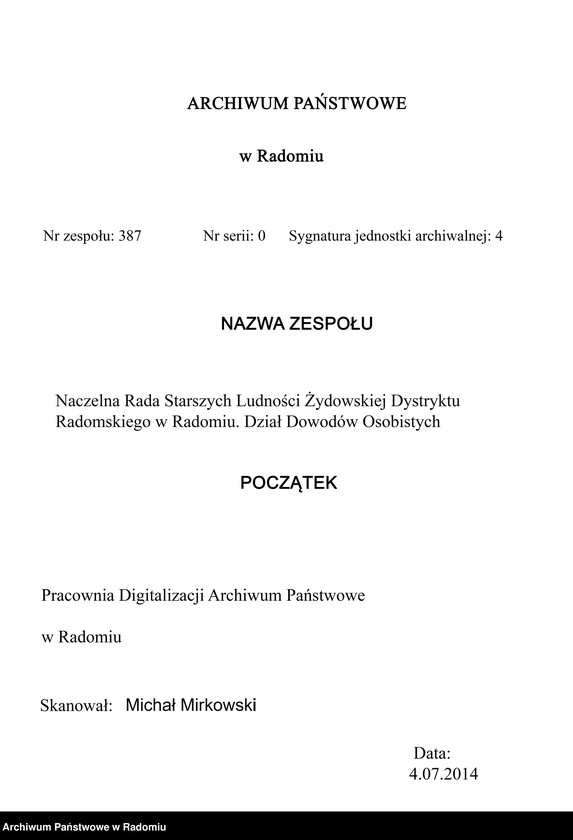 ARCHIWUM PAŃSTWOWE

w Radomiu

Nr zespołu: 387 Nr serii: 0 Sygnatura jednostki archiwalnej: 4

NAZWA ZESPOŁU

Naczelna Rada Starszych Ludności Żydowskiej Dystryktu Radomskiego w Radomiu. Dział Dowodów Osobistych

POCZĄTEK

Pracownia Digitalizacji Archiwum Państwowe

w Radomiu

Skanował: Michał Mirkowski

Data:
4.07.2014

Archiwum Państwowe w Radomiu